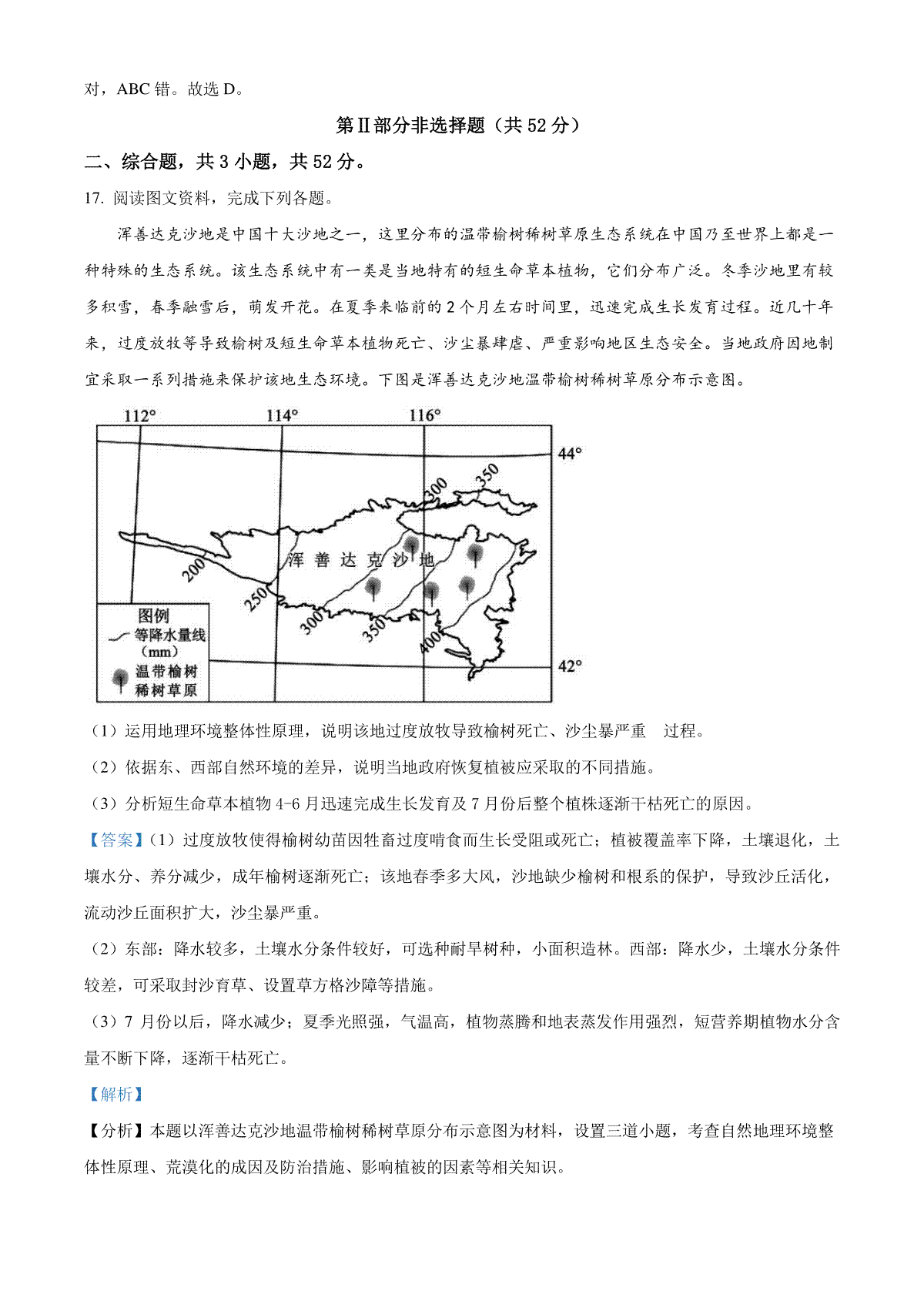 对，ABC 错。故选 D。

第Ⅱ部分非选择题（共 52 分）

二、综合题，共 3 小题，共 52 分。

17. 阅读图文资料，完成下列各题。

浑善达克沙地是中国十大沙地之一，这里分布的温带榆树稀树草原生态系统在中国乃至世界上都是一种特殊的生态系统。该生态系统中有一类是当地特有的短生命草本植物，它们分布广泛。冬季沙地里有较多积雪，春季融雪后，萌发开花。在夏季来临前的 2 个月左右时间里，迅速完成生长发育过程。近几十年来，过度放牧等导致榆树及短生命草本植物死亡、沙尘暴肆虐、严重影响地区生态安全。当地政府因地制宜采取一系列措施来保护该地生态环境。下图是浑善达克沙地温带榆树稀树草原分布示意图。

112° 114° 116° 44° 42° 300 350 200 250 300 350 400 浑善达克沙地 图例 等降水量线（mm） 温带榆树稀树草原

（1）运用地理环境整体性原理，说明该地过度放牧导致榆树死亡、沙尘暴严重 过程。

（2）依据东、西部自然环境的差异，说明当地政府恢复植被应采取的不同措施。

（3）分析短生命草本植物 4-6 月迅速完成生长发育及 7 月份后整个植株逐渐干枯死亡的原因。

【答案】（1）过度放牧使得榆树幼苗因牲畜过度啃食而生长受阻或死亡；植被覆盖率下降，土壤退化，土壤水分、养分减少，成年榆树逐渐死亡；该地春季多大风，沙地缺少榆树和根系的保护，导致沙丘活化，流动沙丘面积扩大，沙尘暴严重。

（2）东部：降水较多，土壤水分条件较好，可选种耐旱树种，小面积造林。西部：降水少，土壤水分条件较差，可采取封沙育草、设置草方格沙障等措施。

（3）7 月份以后，降水减少；夏季光照强，气温高，植物蒸腾和地表蒸发作用强烈，短营养期植物水分含量不断下降，逐渐干枯死亡。

【解析】

【分析】本题以浑善达克沙地温带榆树稀树草原分布示意图为材料，设置三道小题，考查自然地理环境整体性原理、荒漠化的成因及防治措施、影响植被的因素等相关知识。